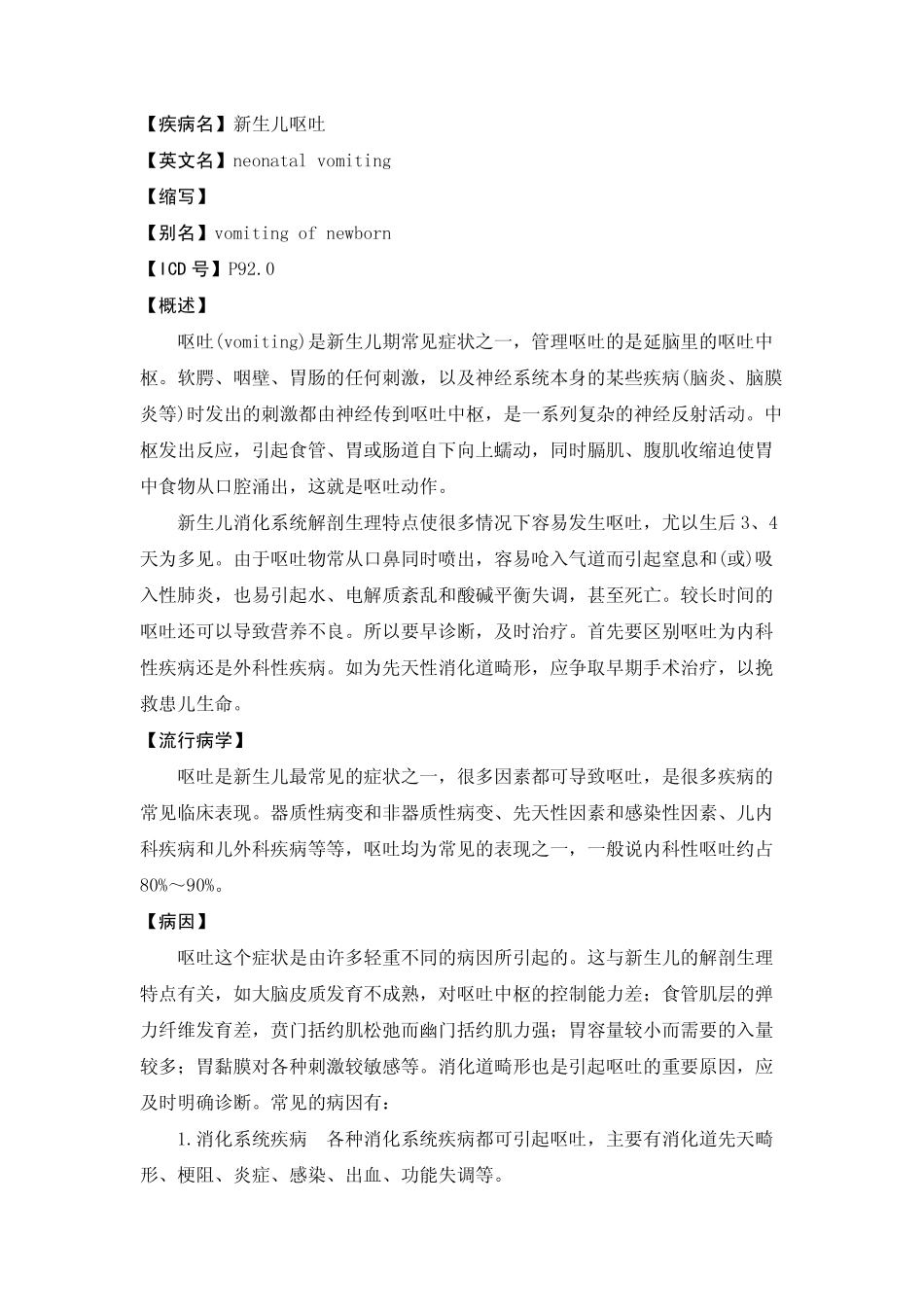 【疾病名】新生儿呕吐

【英文名】neonatal vomiting

【缩写】

【别名】vomiting of newborn

【ICD号】P92.0

【概述】

呕吐(vomiting)是新生儿期常见症状之一，管理呕吐的是延脑里的呕吐中枢。软腭、咽壁、胃肠的任何刺激，以及神经系统本身的某些疾病(脑炎、脑膜炎等)时发出的刺激都由神经传到呕吐中枢，是一系列复杂的神经反射活动。中枢发出反应，引起食管、胃或肠道自下向上蠕动，同时膈肌、腹肌收缩迫使胃中食物从口腔涌出，这就是呕吐动作。

新生儿消化系统解剖生理特点使很多情况下容易发生呕吐，尤以生后3、4天为多见。由于呕吐物常从口鼻同时喷出，容易呛入气道而引起窒息和(或)吸入性肺炎，也易引起水、电解质紊乱和酸碱平衡失调，甚至死亡。较长时间的呕吐还可以导致营养不良。所以要早诊断，及时治疗。首先要区别呕吐为内科性疾病还是外科性疾病。如为先天性消化道畸形，应争取早期手术治疗，以挽救患儿生命。

【流行病学】

呕吐是新生儿最常见的症状之一，很多因素都可导致呕吐，是很多疾病的常见临床表现。器质性病变和非器质性病变、先天性因素和感染性因素、儿内科疾病和儿外科疾病等等，呕吐均为常见的表现之一，一般说内科性呕吐约占80%～90%。

【病因】

呕吐这个症状是由许多轻重不同的病因所引起的。这与新生儿的解剖生理特点有关，如大脑皮质发育不成熟，对呕吐中枢的控制能力差；食管肌层的弹力纤维发育差，贲门括约肌松弛而幽门括约肌力强；胃容量较小而需要的入量较多；胃黏膜对各种刺激较敏感等。消化道畸形也是引起呕吐的重要原因，应及时明确诊断。常见的病因有：

1.消化系统疾病　各种消化系统疾病都可引起呕吐，主要有消化道先天畸形、梗阻、炎症、感染、出血、功能失调等。